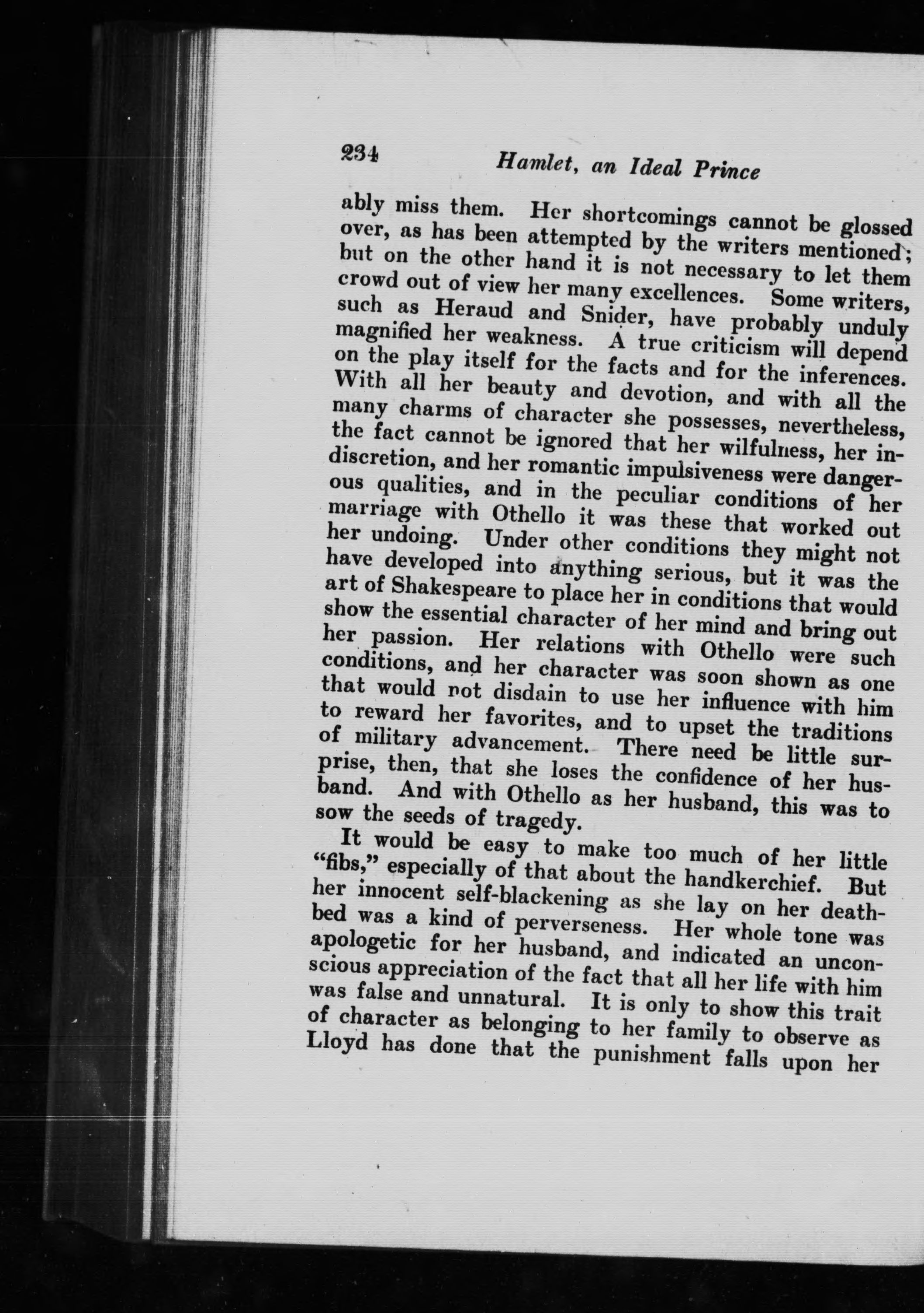 234 Hamlet, an Ideal Prince

ably miss them. Her shortcomings cannot be glossed over, as has been attempted by the writers mentioned; but on the other hand it is not necessary to let them crowd out of view her many excellences. Some writers, such as Heraud and Snider, have probably unduly magnified her weakness. A true criticism will depend on the play itself for the facts and for the inferences. With all her beauty and devotion, and with all the many charms of character she possesses, nevertheless, the fact cannot be ignored that her wilfulness, her indiscretion, and her romantic impulsiveness were dangerous qualities, and in the peculiar conditions of her marriage with Othello it was these that worked out her undoing. Under other conditions they might not have developed into anything serious, but it was the art of Shakespeare to place her in conditions that would show the essential character of her mind and bring out her passion. Her relations with Othello were such conditions, and her character was soon shown as one that would not disdain to use her influence with him to reward her favorites, and to upset the traditions of military advancement. There need be little surprise, then, that she loses the confidence of her husband. And with Othello as her husband, this was to sow the seeds of tragedy.

It would be easy to make too much of her little "fibs," especially of that about the handkerchief. But her innocent self-blackening as she lay on her deathbed was a kind of perverseness. Her whole tone was apologetic for her husband, and indicated an unconscious appreciation of the fact that all her life with him was false and unnatural. It is only to show this trait of character as belonging to her family to observe as Lloyd has done that the punishment falls upon her